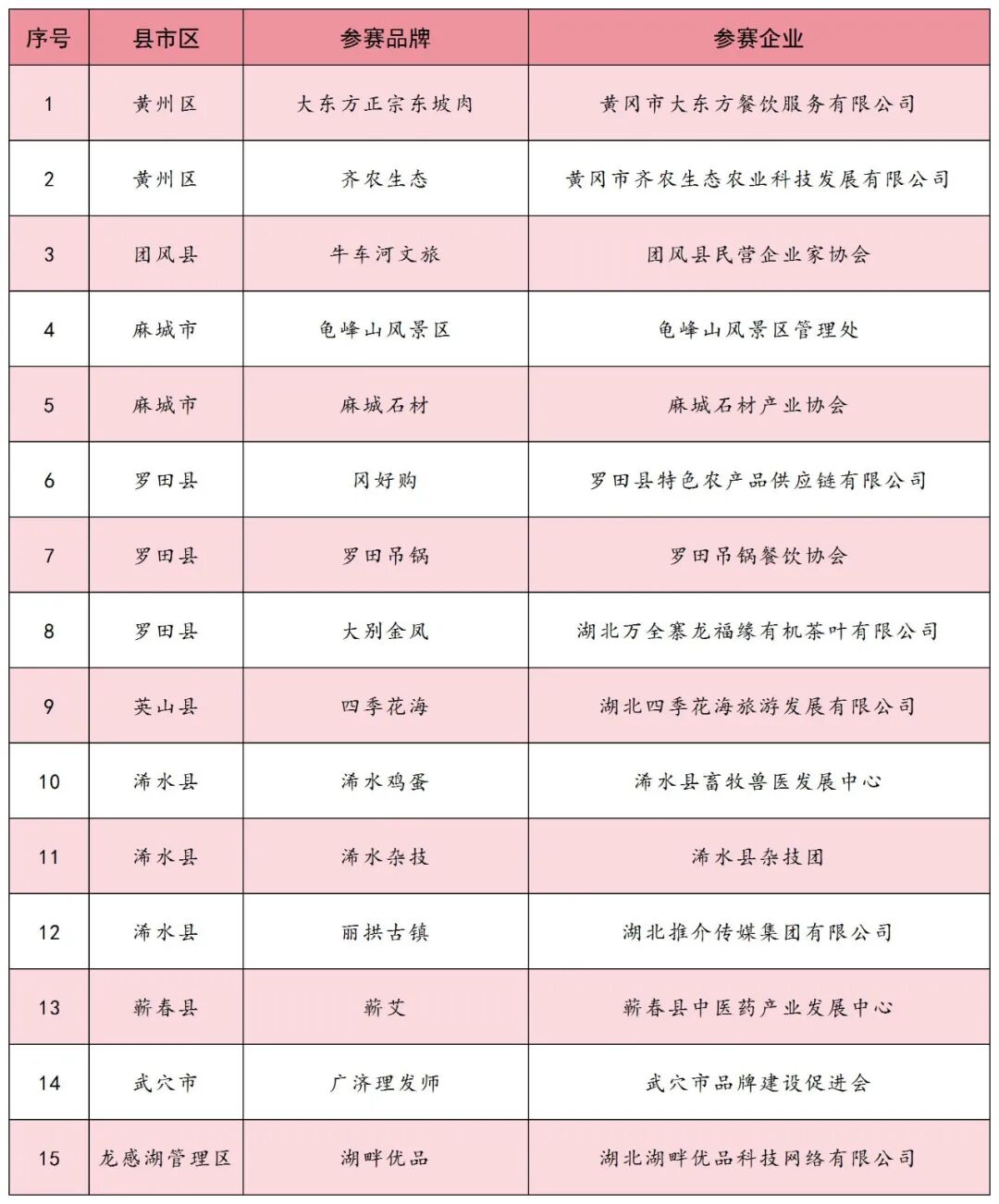 | 序号 | 县市区 | 参赛品牌 | 参赛企业 |
|---|---|---|---|
| 1 | 黄州区 | 大东方正宗东坡肉 | 黄冈市大东方餐饮服务有限公司 |
| 2 | 黄州区 | 齐农生态 | 黄冈市齐农生态农业科技发展有限公司 |
| 3 | 团风县 | 牛车河文旅 | 团风县民营企业家协会 |
| 4 | 麻城市 | 龟峰山风景区 | 龟峰山风景区管理处 |
| 5 | 麻城市 | 麻城石材 | 麻城石材产业协会 |
| 6 | 罗田县 | 冈好购 | 罗田县特色农产品供应链有限公司 |
| 7 | 罗田县 | 罗田吊锅 | 罗田吊锅餐饮协会 |
| 8 | 罗田县 | 大别金凤 | 湖北万全寨龙福缘有机茶叶有限公司 |
| 9 | 英山县 | 四季花海 | 湖北四季花海旅游发展有限公司 |
| 10 | 浠水县 | 浠水鸡蛋 | 浠水县畜牧兽医发展中心 |
| 11 | 浠水县 | 浠水杂技 | 浠水县杂技团 |
| 12 | 浠水县 | 丽拱古镇 | 湖北推介传媒集团有限公司 |
| 13 | 蕲春县 | 蕲艾 | 蕲春县中医药产业发展中心 |
| 14 | 武穴市 | 广济理发师 | 武穴市品牌建设促进会 |
| 15 | 龙感湖管理区 | 湖畔优品 | 湖北湖畔优品科技网络有限公司 |